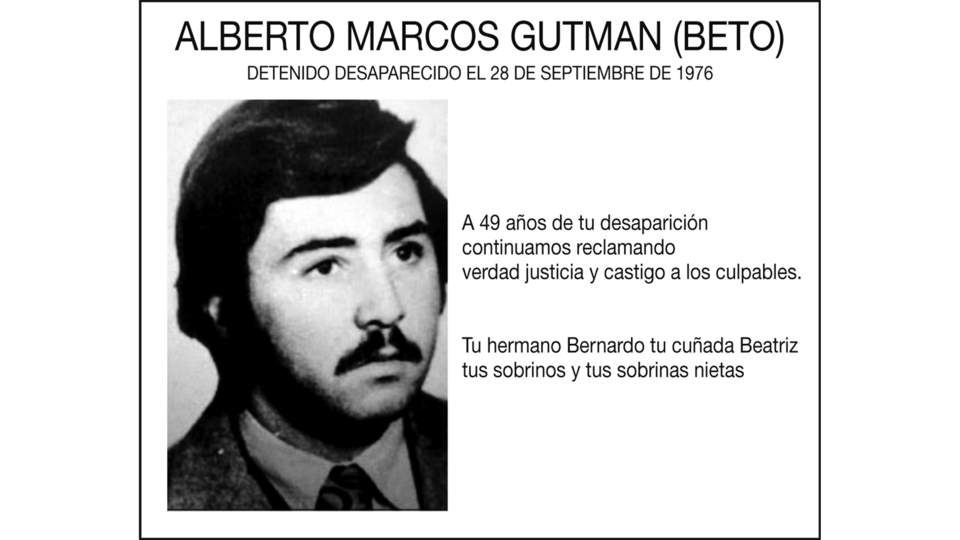 ALBERTO MARCOS GUTMAN (BETO)

DETENIDO DESAPARECIDO EL 28 DE SEPTIEMBRE DE 1976

A 49 años de tu desaparición
continuamos reclamando
verdad justicia y castigo a los culpables.

Tu hermano Bernardo tu cuñada Beatriz
tus sobrinos y tus sobrinas nietas